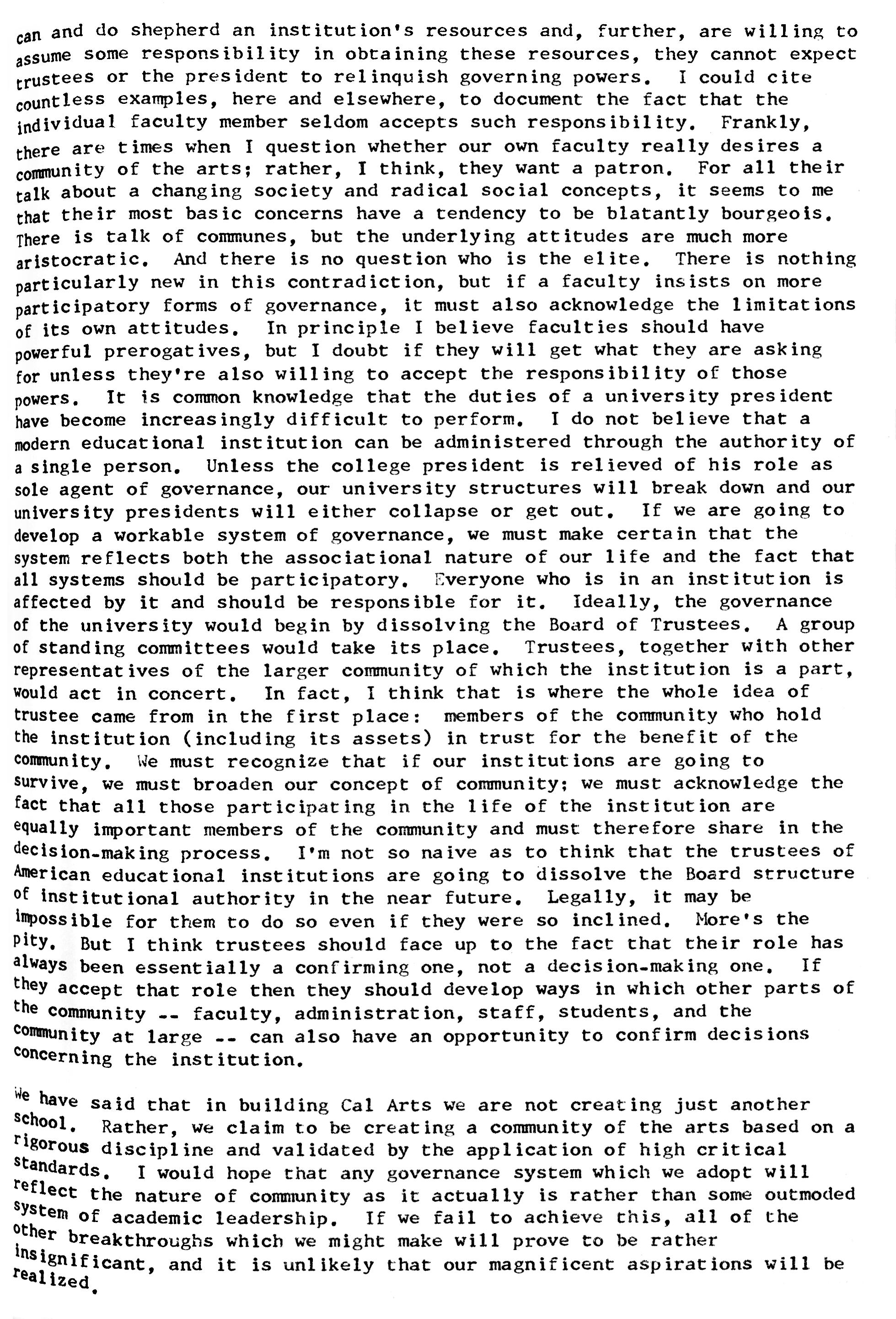 can and do shepherd an institution's resources and, further, are willing to assume some responsibility in obtaining these resources, they cannot expect trustees or the president to relinquish governing powers. I could cite countless examples, here and elsewhere, to document the fact that the individual faculty member seldom accepts such responsibility. Frankly, there are times when I question whether our own faculty really desires a community of the arts; rather, I think, they want a patron. For all their talk about a changing society and radical social concepts, it seems to me that their most basic concerns have a tendency to be blatantly bourgeois. There is talk of communes, but the underlying attitudes are much more aristocratic. And there is no question who is the elite. There is nothing particularly new in this contradiction, but if a faculty insists on more participatory forms of governance, it must also acknowledge the limitations of its own attitudes. In principle I believe faculties should have powerful prerogatives, but I doubt if they will get what they are asking for unless they're also willing to accept the responsibility of those powers. It is common knowledge that the duties of a university president have become increasingly difficult to perform. I do not believe that a modern educational institution can be administered through the authority of a single person. Unless the college president is relieved of his role as sole agent of governance, our university structures will break down and our university presidents will either collapse or get out. If we are going to develop a workable system of governance, we must make certain that the system reflects both the associational nature of our life and the fact that all systems should be participatory. Everyone who is in an institution is affected by it and should be responsible for it. Ideally, the governance of the university would begin by dissolving the Board of Trustees. A group of standing committees would take its place. Trustees, together with other representatives of the larger community of which the institution is a part, would act in concert. In fact, I think that is where the whole idea of trustee came from in the first place: members of the community who hold the institution (including its assets) in trust for the benefit of the community. We must recognize that if our institutions are going to survive, we must broaden our concept of community; we must acknowledge the fact that all those participating in the life of the institution are equally important members of the community and must therefore share in the decision-making process. I'm not so naive as to think that the trustees of American educational institutions are going to dissolve the Board structure of institutional authority in the near future. Legally, it may be impossible for them to do so even if they were so inclined. More's the pity. But I think trustees should face up to the fact that their role has always been essentially a confirming one, not a decision-making one. If they accept that role then they should develop ways in which other parts of the community -- faculty, administration, staff, students, and the community at large -- can also have an opportunity to confirm decisions concerning the institution.

We have said that in building Cal Arts we are not creating just another school. Rather, we claim to be creating a community of the arts based on a rigorous discipline and validated by the application of high critical standards. I would hope that any governance system which we adopt will reflect the nature of community as it actually is rather than some outmoded system of academic leadership. If we fail to achieve this, all of the other breakthroughs which we might make will prove to be rather insignificant, and it is unlikely that our magnificent aspirations will be realized.